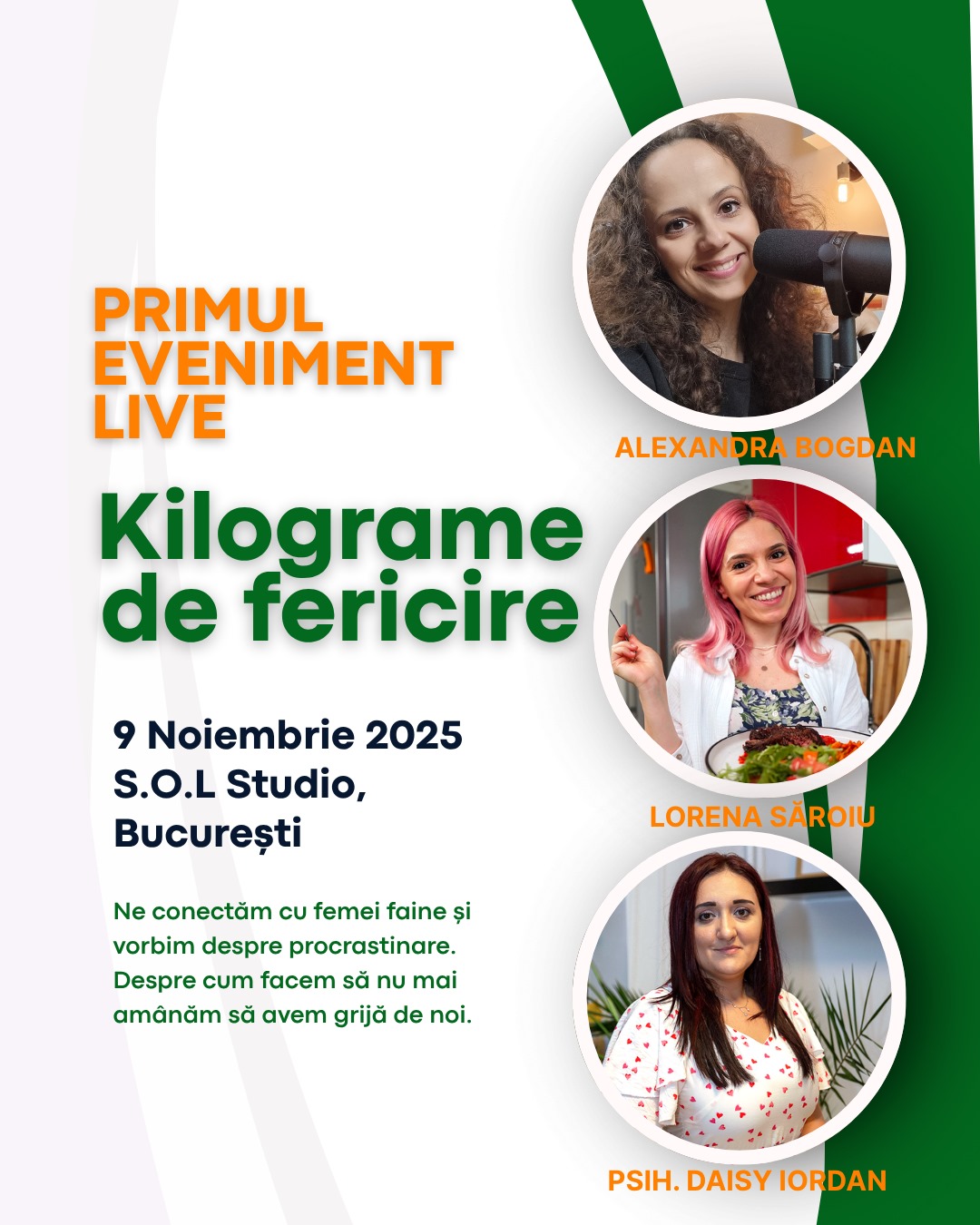 PRIMUL
EVENIMENT
LIVE

Kilograme de fericire

9 Noiembrie 2025
S.O.L Studio,
București

Ne conectăm cu femei faine și vorbim despre procrastinare. Despre cum facem să nu mai amânăm să avem grijă de noi.

ALEXANDRA BOGDAN

LORENA SĂROIU

PSIH. DAISY IORDAN